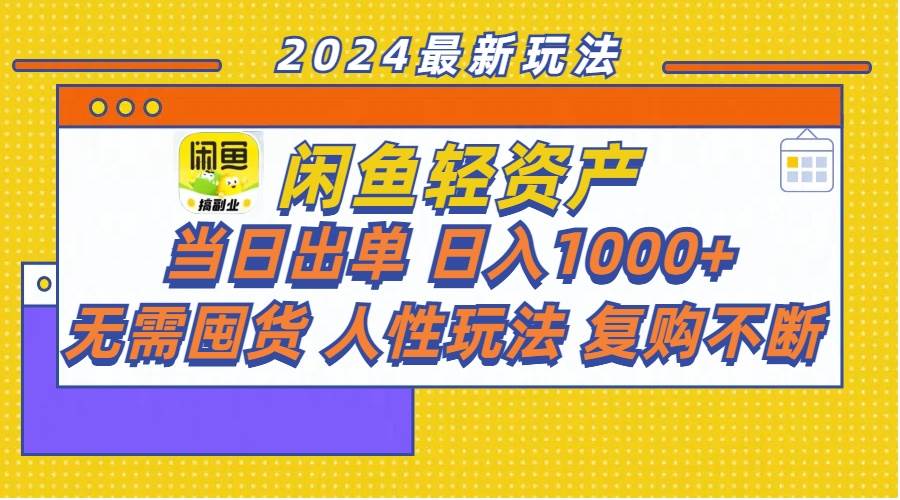 2024最新玩法

闲鱼
搞副业

闲鱼轻资产

当日出单 日入1000+

无需囤货 人性玩法 复购不断